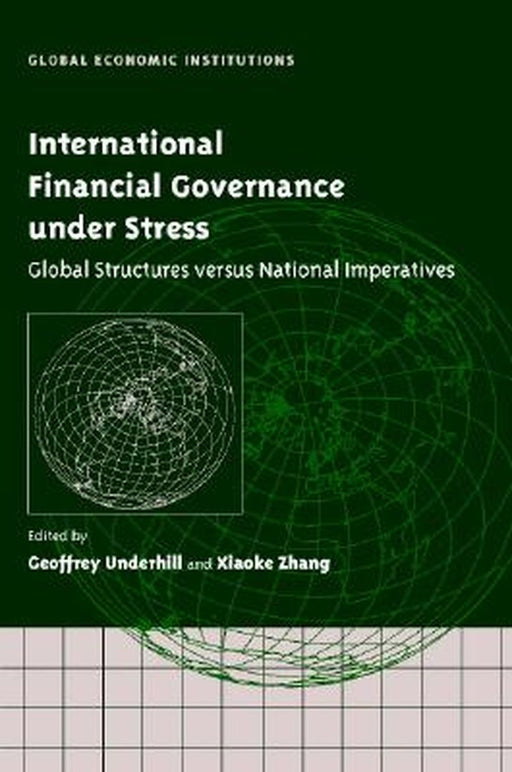 GLOBAL ECONOMIC INSTITUTIONS

International Financial Governance under Stress

Global Structures versus National Imperatives

Edited by
Geoffrey Underhill and Xiaoke Zhang